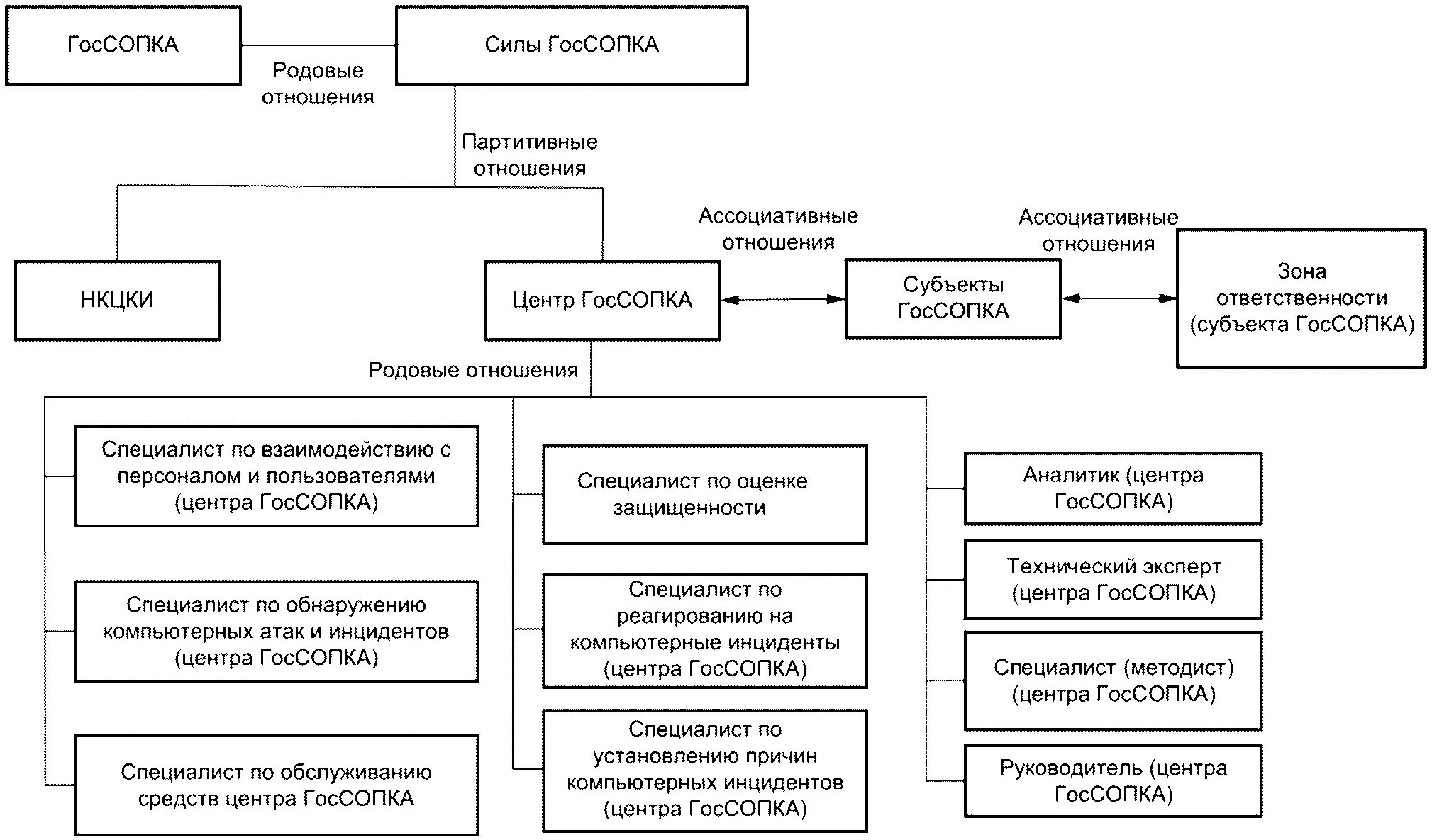 ГосСОПКА

Родовые отношения

Силы ГосСОПКА

Партитивные отношения

НКЦКИ

Центр ГосСОПКА

Ассоциативные отношения

Субъекты ГосСОПКА

Ассоциативные отношения

Зона ответственности (субъекта ГосСОПКА)

Родовые отношения

Специалист по взаимодействию с персоналом и пользователями (центра ГосСОПКА)

Специалист по обнаружению компьютерных атак и инцидентов (центра ГосСОПКА)

Специалист по обслуживанию средств центра ГосСОПКА

Специалист по оценке защищенности

Специалист по реагированию на компьютерные инциденты (центра ГосСОПКА)

Специалист по установлению причин компьютерных инцидентов (центра ГосСОПКА)

Аналитик (центра ГосСОПКА)

Технический эксперт (центра ГосСОПКА)

Специалист (методист) (центра ГосСОПКА)

Руководитель (центра ГосСОПКА)